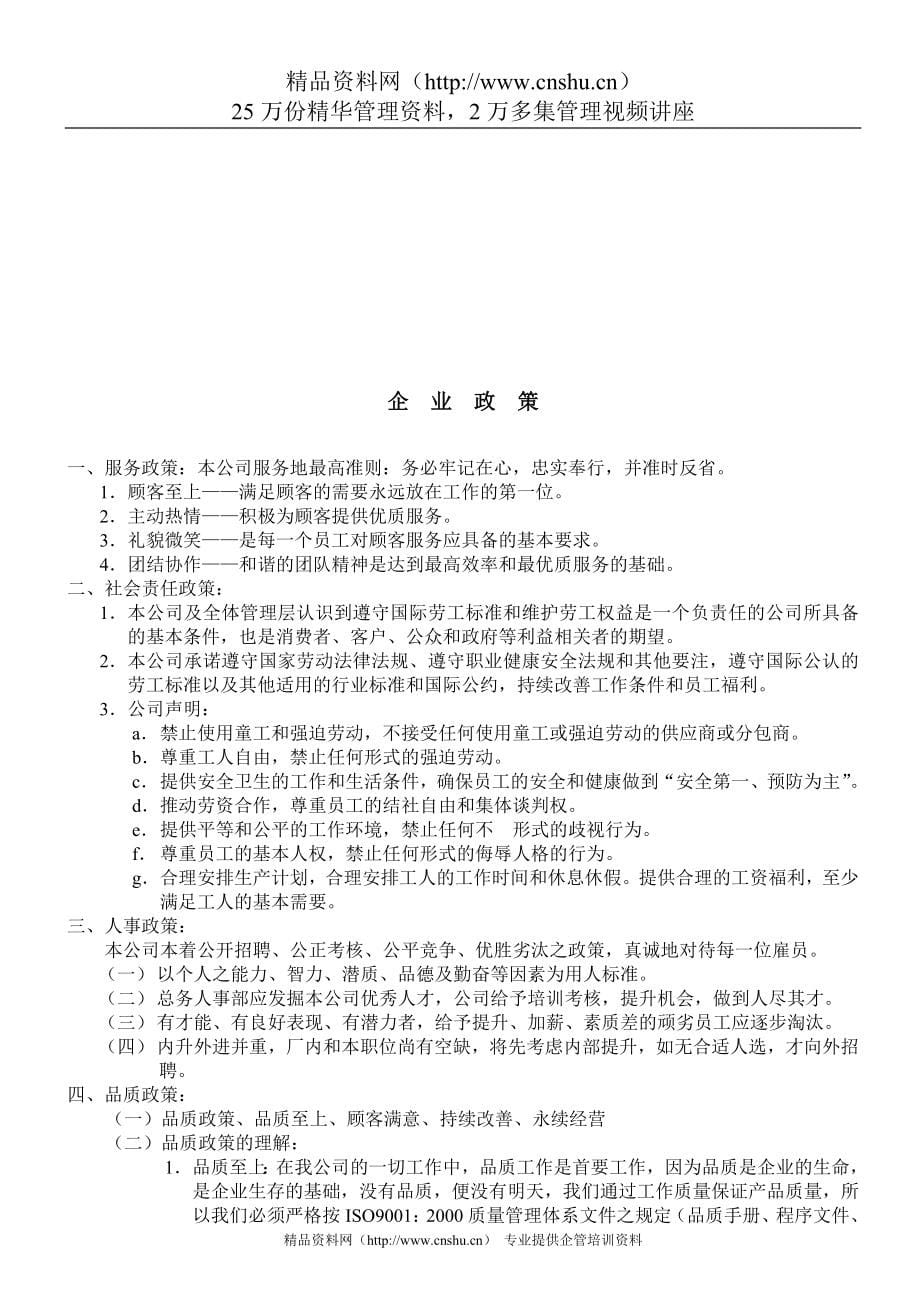 精品资料网（http://www.cnshu.cn）
25 万份精华管理资料，2 万多集管理视频讲座

企 业 政 策

一、服务政策：本公司服务地最高准则：务必牢记在心，忠实奉行，并准时反省。
1．顾客至上——满足顾客的需要永远放在工作的第一位。
2．主动热情——积极为顾客提供优质服务。
3．礼貌微笑——是每一个员工对顾客服务应具备的基本要求。
4．团结协作——和谐的团队精神是达到最高效率和最优质服务的基础。
二、社会责任政策：
1．本公司及全体管理层认识到遵守国际劳工标准和维护劳工权益是一个负责任的公司所具备的基本条件，也是消费者、客户、公众和政府等利益相关者的期望。
2．本公司承诺遵守国家劳动法律法规、遵守职业健康安全法规和其他要注，遵守国际公认的劳工标准以及其他适用的行业标准和国际公约，持续改善工作条件和员工福利。
3．公司声明：
a．禁止使用童工和强迫劳动，不接受任何使用童工或强迫劳动的供应商或分包商。
b．尊重工人自由，禁止任何形式的强迫劳动。
c．提供安全卫生的工作和生活条件，确保员工的安全和健康做到“安全第一、预防为主”。
d．推动劳资合作，尊重员工的结社自由和集体谈判权。
e．提供平等和公平的工作环境，禁止任何不 形式的歧视行为。
f．尊重员工的基本人权，禁止任何形式的侮辱人格的行为。
g．合理安排生产计划，合理安排工人的工作时间和休息休假。提供合理的工资福利，至少满足工人的基本需要。
三、人事政策：
本公司本着公开招聘、公正考核、公平竞争、优胜劣汰之政策，真诚地对待每一位雇员。
（一）以个人之能力、智力、潜质、品德及勤奋等因素为用人标准。
（二）总务人事部应发掘本公司优秀人才，公司给予培训考核，提升机会，做到人尽其才。
（三）有才能、有良好表现、有潜力者，给予提升、加薪、素质差的顽劣员工应逐步淘汰。
（四）内升外进并重，厂内和本职位尚有空缺，将先考虑内部提升，如无合适人选，才向外招聘。
四、品质政策：
（一）品质政策、品质至上、顾客满意、持续改善、永续经营
（二）品质政策的理解：
1．品质至上：在我公司的一切工作中，品质工作是首要工作，因为品质是企业的生命，是企业生存的基础，没有品质，便没有明天，我们通过工作质量保证产品质量，所以我们必须严格按 ISO9001：2000 质量管理体系文件之规定（品质手册、程序文件、

精品资料网（http://www.cnshu.cn） 专业提供企管培训资料